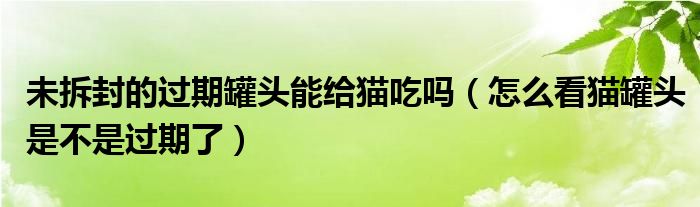 未拆封的过期罐头能给猫吃吗（怎么看猫罐头是不是过期了）